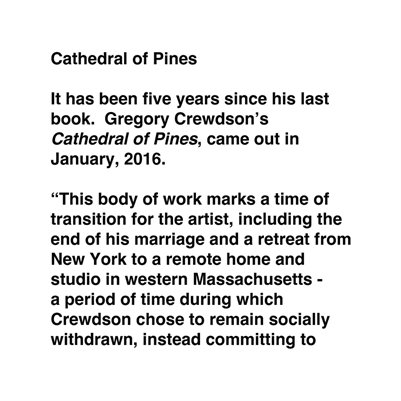 Cathedral of Pines

It has been five years since his last book.  Gregory Crewdson's Cathedral of Pines, came out in January, 2016.

"This body of work marks a time of transition for the artist, including the end of his marriage and a retreat from New York to a remote home and studio in western Massachusetts - a period of time during which Crewdson chose to remain socially withdrawn, instead committing to